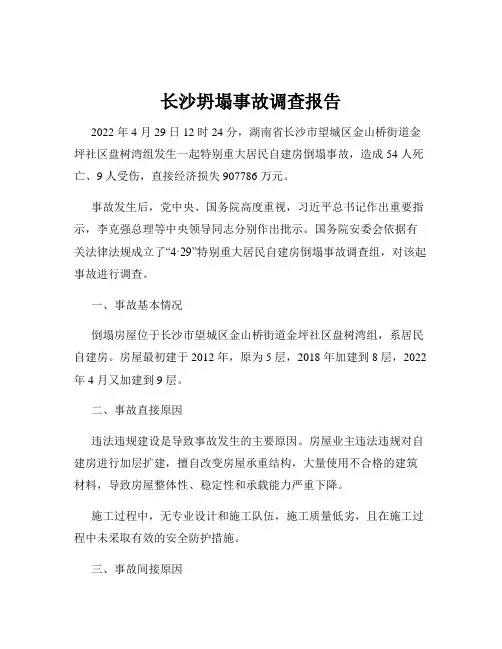 长沙坍塌事故调查报告

2022 年 4 月 29 日 12 时 24 分，湖南省长沙市望城区金山桥街道金坪社区盘树湾组发生一起特别重大居民自建房倒塌事故，造成 54 人死亡、9 人受伤，直接经济损失 907786 万元。

事故发生后，党中央、国务院高度重视，习近平总书记作出重要指示，李克强总理等中央领导同志分别作出批示。国务院安委会依据有关法律法规成立了“4·29”特别重大居民自建房倒塌事故调查组，对该起事故进行调查。

一、事故基本情况

倒塌房屋位于长沙市望城区金山桥街道金坪社区盘树湾组，系居民自建房。房屋最初建于 2012 年，原为 5 层，2018 年加建到 8 层，2022 年 4 月又加建到 9 层。

二、事故直接原因

违法违规建设是导致事故发生的主要原因。房屋业主违法违规对自建房进行加层扩建，擅自改变房屋承重结构，大量使用不合格的建筑材料，导致房屋整体性、稳定性和承载能力严重下降。

施工过程中，无专业设计和施工队伍，施工质量低劣，且在施工过程中未采取有效的安全防护措施。

三、事故间接原因